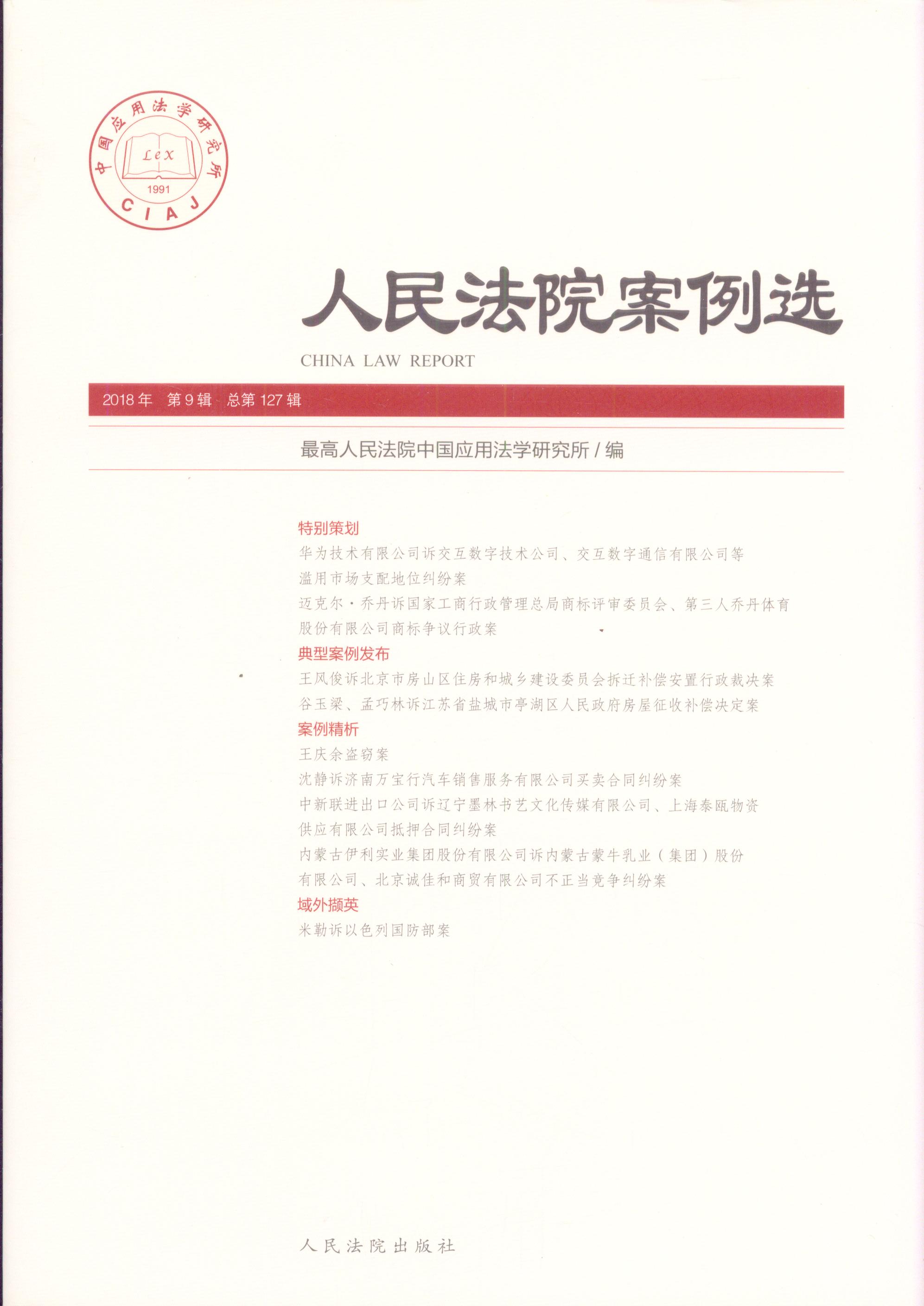 中国应用法学研究所
Lex
1991
CIAJ

人民法院案例选
CHINA LAW REPORT

2018年 第9辑 总第127辑

最高人民法院中国应用法学研究所 / 编

特别策划
华为技术有限公司诉交互数字技术公司、交互数字通信有限公司等滥用市场支配地位纠纷案
迈克尔·乔丹诉国家工商行政管理总局商标评审委员会、第三人乔丹体育股份有限公司商标争议行政案
典型案例发布
王风俊诉北京市房山区住房和城乡建设委员会拆迁补偿安置行政裁决案
谷玉梁、孟巧林诉江苏省盐城市亭湖区人民政府房屋征收补偿决定案
案例精析
王庆余盗窃案
沈静诉济南万宝行汽车销售服务有限公司买卖合同纠纷案
中新联进出口公司诉辽宁墨林书艺文化传媒有限公司、上海泰瓯物资供应有限公司抵押合同纠纷案
内蒙古伊利实业集团股份有限公司诉内蒙古蒙牛乳业（集团）股份有限公司、北京诚佳和商贸有限公司不正当竞争纠纷案
域外撷英
米勒诉以色列国防部案

人民法院出版社